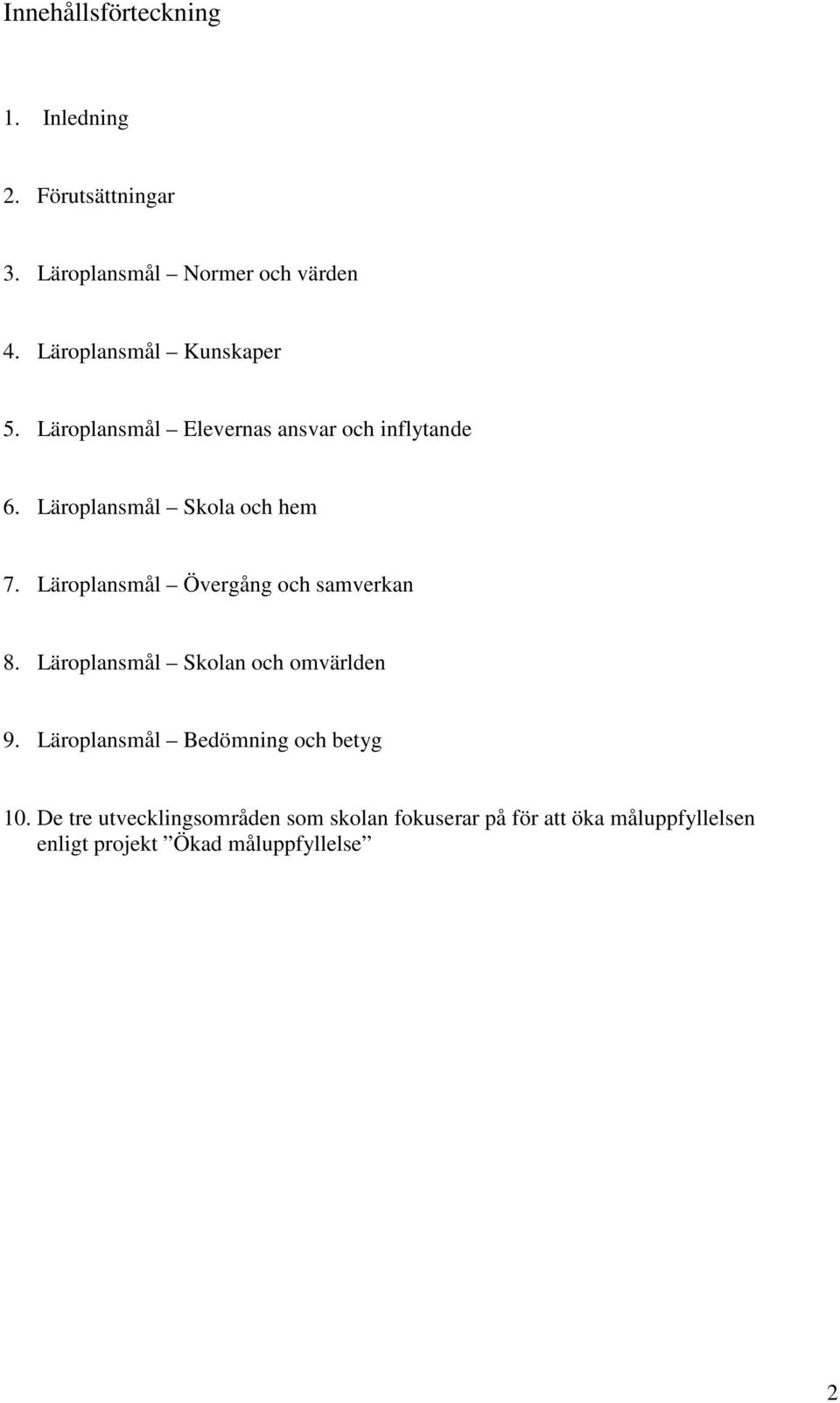 Innehållsförteckning

1. Inledning

2. Förutsättningar

3. Läroplansmål – Normer och värden

4. Läroplansmål – Kunskaper

5. Läroplansmål – Elevernas ansvar och inflytande

6. Läroplansmål – Skola och hem

7. Läroplansmål – Övergång och samverkan

8. Läroplansmål – Skolan och omvärlden

9. Läroplansmål – Bedömning och betyg

10. De tre utvecklingsområden som skolan fokuserar på för att öka måluppfyllelsen enligt projekt ”Ökad måluppfyllelse”

2